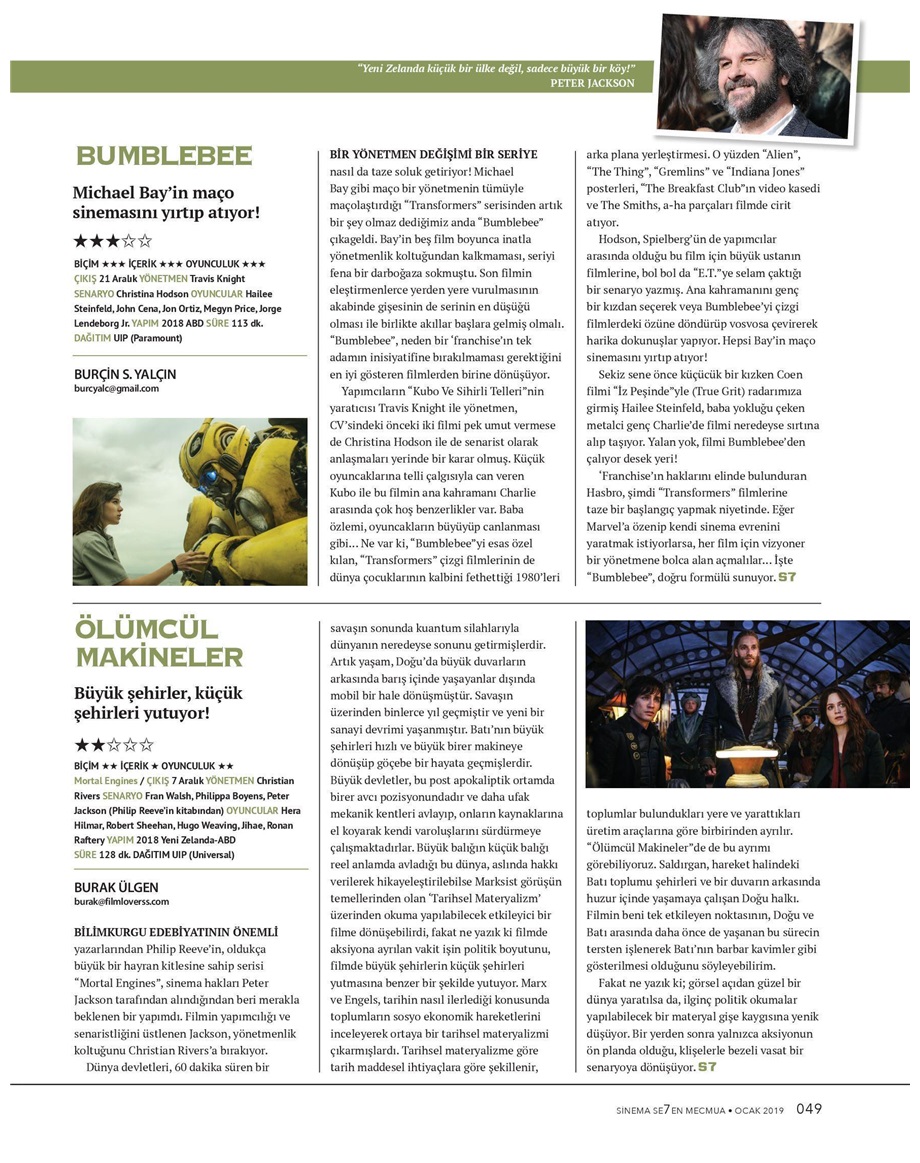 "Yeni Zelanda küçük bir ülke değil, sadece büyük bir köy!"
PETER JACKSON

BUMBLEBEE

Michael Bay'in maço sinemasını yırtıp atıyor!

★★★☆☆

BİÇİM ★★★ İÇERİK ★★★ OYUNCULUK ★★★
ÇIKIŞ 21 Aralık YÖNETMEN Travis Knight SENARYO Christina Hodson OYUNCULAR Hailee Steinfeld, John Cena, Jon Ortiz, Megyn Price, Jorge Lendeborg Jr. YAPIM 2018 ABD SÜRE 113 dk. DAĞITIM UIP (Paramount)

BURÇİN S. YALÇIN
burcyalc@gmail.com

BİR YÖNETMEN DEĞİŞİMİ BİR SERİYE nasıl da taze soluk getiriyor! Michael Bay gibi maço bir yönetmenin tümüyle maçolaştırdığı "Transformers" serisinden artık bir şey olmaz dediğimiz anda "Bumblebee" çıkageldi. Bay'in beş film boyunca inatla yönetmenlik koltuğundan kalkmaması, seriyi fena bir darboğaza sokmuştu. Son filmin eleştirmenlerce yerden yere vurulmasının akabinde gişesinin de serinin en düşüğü olması ile birlikte akıllar başlara gelmiş olmalı. "Bumblebee", neden bir 'franchise'ın tek adamın inisiyatifine bırakılmaması gerektiğini en iyi gösteren filmlerden birine dönüşüyor.

Yapımcıların "Kubo Ve Sihirli Telleri"nin yaratıcısı Travis Knight ile yönetmen, CV'sindeki önceki iki filmi pek umut vermese de Christina Hodson ile de senarist olarak anlaşmaları yerinde bir karar olmuş. Küçük oyuncaklarına telli çalgısıyla can veren Kubo ile bu filmin ana kahramanı Charlie arasında çok hoş benzerlikler var. Baba özlemi, oyuncakların büyüyüp canlanması gibi... Ne var ki, "Bumblebee"yi esas özel kılan, "Transformers" çizgi filmlerinin de dünya çocuklarının kalbini fethettiği 1980'leri arka plana yerleştirmesi. O yüzden "Alien", "The Thing", "Gremlins" ve "Indiana Jones" posterleri, "The Breakfast Club"ın video kasedi ve The Smiths, a-ha parçaları filmde cirit atıyor.

Hodson, Spielberg'ün de yapımcılar arasında olduğu bu film için büyük ustanın filmlerine, bol bol da "E.T."ye selam çaktığı bir senaryo yazmış. Ana kahramanını genç bir kızdan seçerek veya Bumblebee'yi çizgi filmlerdeki özüne döndürüp vosvosa çevirerek harika dokunuşlar yapıyor. Hepsi Bay'in maço sinemasını yırtıp atıyor!

Sekiz sene önce küçücük bir kızken Coen filmi "İz Peşinde"yle (True Grit) radarımıza girmiş Hailee Steinfeld, baba yokluğu çeken metalci genç Charlie'de filmi neredeyse sırtına alıp taşıyor. Yalan yok, filmi Bumblebee'den çalıyor desek yeri!

'Franchise'ın haklarını elinde bulunduran Hasbro, şimdi "Transformers" filmlerine taze bir başlangıç yapmak niyetinde. Eğer Marvel'a özenip kendi sinema evrenini yaratmak istiyorlarsa, her film için vizyoner bir yönetmene bolca alan açmalılar... İşte "Bumblebee", doğru formülü sunuyor. S7

ÖLÜMCÜL MAKİNELER

Büyük şehirler, küçük şehirleri yutuyor!

★★☆☆☆

BİÇİM ★★ İÇERİK ★ OYUNCULUK ★★
Mortal Engines / ÇIKIŞ 7 Aralık YÖNETMEN Christian Rivers SENARYO Fran Walsh, Philippa Boyens, Peter Jackson (Philip Reeve'in kitabından) OYUNCULAR Hera Hilmar, Robert Sheehan, Hugo Weaving, Jihae, Ronan Raftery YAPIM 2018 Yeni Zelanda-ABD SÜRE 128 dk. DAĞITIM UIP (Universal)

BURAK ÜLGEN
burak@filmloverss.com

BİLİMKURGU EDEBİYATININ ÖNEMLİ yazarlarından Philip Reeve'in, oldukça büyük bir hayran kitlesine sahip serisi "Mortal Engines", sinema hakları Peter Jackson tarafından alındığından beri merakla beklenen bir yapımdı. Filmin yapımcılığı ve senaristliğini üstlenen Jackson, yönetmenlik koltuğunu Christian Rivers'a bırakıyor.

Dünya devletleri, 60 dakika süren bir savaşın sonunda kuantum silahlarıyla dünyanın neredeyse sonunu getirmişlerdir. Artık yaşam, Doğu'da büyük duvarların arkasında barış içinde yaşayanlar dışında mobil bir hale dönüşmüştür. Savaşın üzerinden binlerce yıl geçmiştir ve yeni bir sanayi devrimi yaşanmıştır. Batı'nın büyük şehirleri hızlı ve büyük birer makineye dönüşüp göçebe bir hayata geçmişlerdir. Büyük devletler, bu post apokaliptik ortamda birer avcı pozisyonundadır ve daha ufak mekanik kentleri avlayıp, onların kaynaklarına el koyarak kendi varoluşlarını sürdürmeye çalışmaktadırlar. Büyük balığın küçük balığı reel anlamda avladığı bu dünya, aslında hakkı verilerek hikayeleştirilebilse Marksist görüşün temellerinden olan 'Tarihsel Materyalizm' üzerinden okuma yapılabilecek etkileyici bir filme dönüşebilirdi, fakat ne yazık ki filmde aksiyona ayrılan vakit işin politik boyutunu, filmde büyük şehirlerin küçük şehirleri yutmasına benzer bir şekilde yutuyor. Marx ve Engels, tarihin nasıl ilerlediği konusunda toplumların sosyo ekonomik hareketlerini inceleyerek ortaya bir tarihsel materyalizmi çıkarmışlardı. Tarihsel materyalizme göre tarih maddesel ihtiyaçlara göre şekillenir, toplumlar bulundukları yere ve yarattıkları üretim araçlarına göre birbirinden ayrılır. "Ölümcül Makineler"de de bu ayrımı görebiliyoruz. Saldırgan, hareket halindeki Batı toplumu şehirleri ve bir duvarın arkasında huzur içinde yaşamaya çalışan Doğu halkı. Filmin beni tek etkileyen noktasının, Doğu ve Batı arasında daha önce de yaşanan bu sürecin tersten işlenerek Batı'nın barbar kavimler gibi gösterilmesi olduğunu söyleyebilirim.

Fakat ne yazık ki; görsel açıdan güzel bir dünya yaratılsa da, ilginç politik okumalar yapılabilecek bir materyal gişe kaygısına yenik düşüyor. Bir yerden sonra yalnızca aksiyonun ön planda olduğu, klişelerle bezeli vasat bir senaryoya dönüşüyor. S7

SİNEMA SE7EN MECMUA • OCAK 2019 049